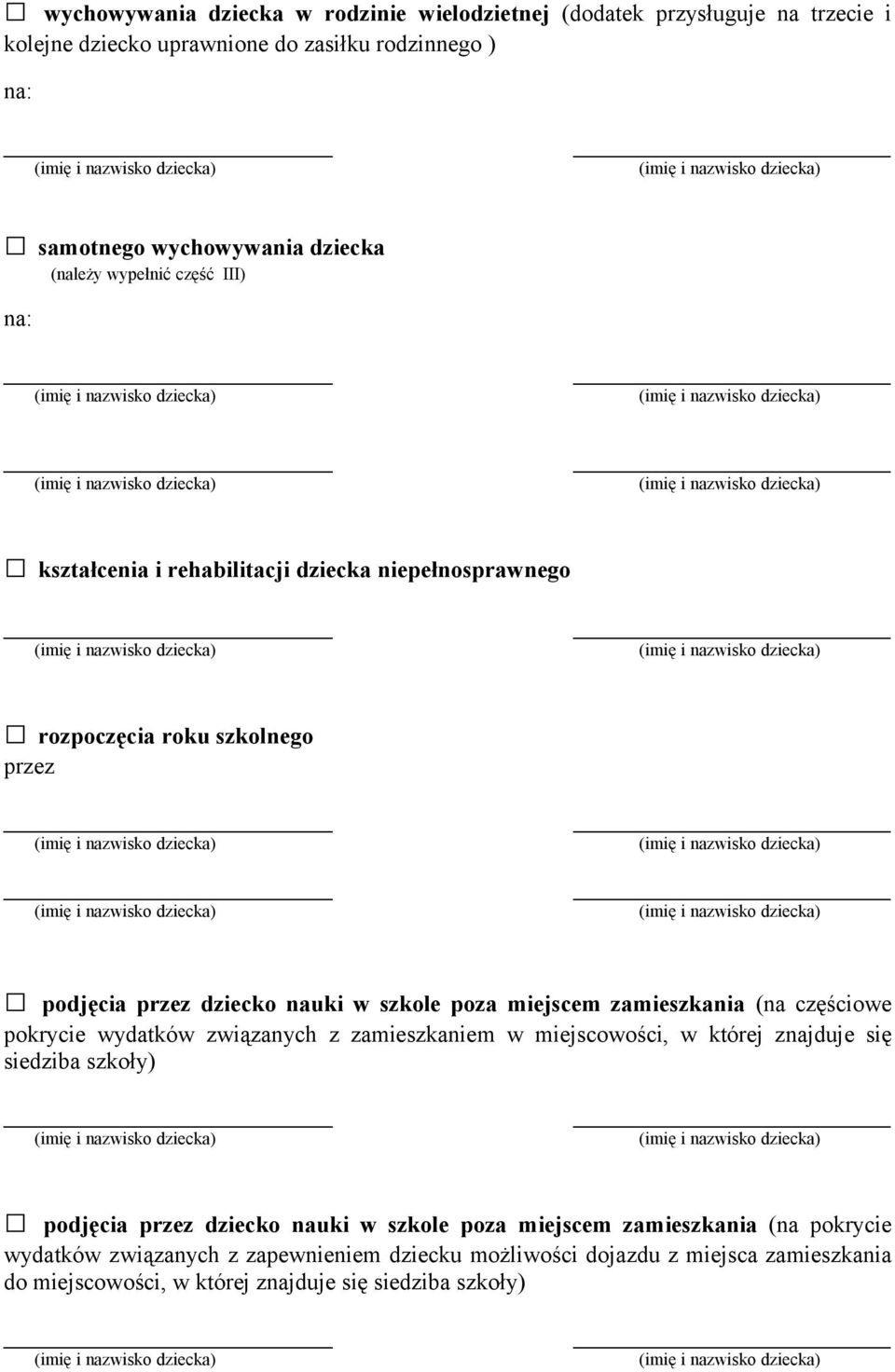 ☐ wychowywania dziecka w rodzinie wielodzietnej (dodatek przysługuje na trzecie i kolejne dziecko uprawnione do zasiłku rodzinnego )

na:

(imię i nazwisko dziecka) (imię i nazwisko dziecka)

☐ samotnego wychowywania dziecka
(należy wypełnić część III)

na:

(imię i nazwisko dziecka) (imię i nazwisko dziecka)

(imię i nazwisko dziecka) (imię i nazwisko dziecka)

☐ kształcenia i rehabilitacji dziecka niepełnosprawnego

(imię i nazwisko dziecka) (imię i nazwisko dziecka)

☐ rozpoczęcia roku szkolnego
przez

(imię i nazwisko dziecka) (imię i nazwisko dziecka)

(imię i nazwisko dziecka) (imię i nazwisko dziecka)

☐ podjęcia przez dziecko nauki w szkole poza miejscem zamieszkania (na częściowe pokrycie wydatków związanych z zamieszkaniem w miejscowości, w której znajduje się siedziba szkoły)

(imię i nazwisko dziecka) (imię i nazwisko dziecka)

☐ podjęcia przez dziecko nauki w szkole poza miejscem zamieszkania (na pokrycie wydatków związanych z zapewnieniem dziecku możliwości dojazdu z miejsca zamieszkania do miejscowości, w której znajduje się siedziba szkoły)

(imię i nazwisko dziecka) (imię i nazwisko dziecka)